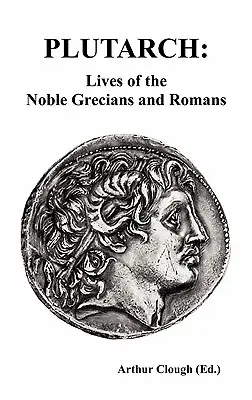 PLUTARCH:
Lives of the
Noble Grecians and Romans

Arthur Clough (Ed.)